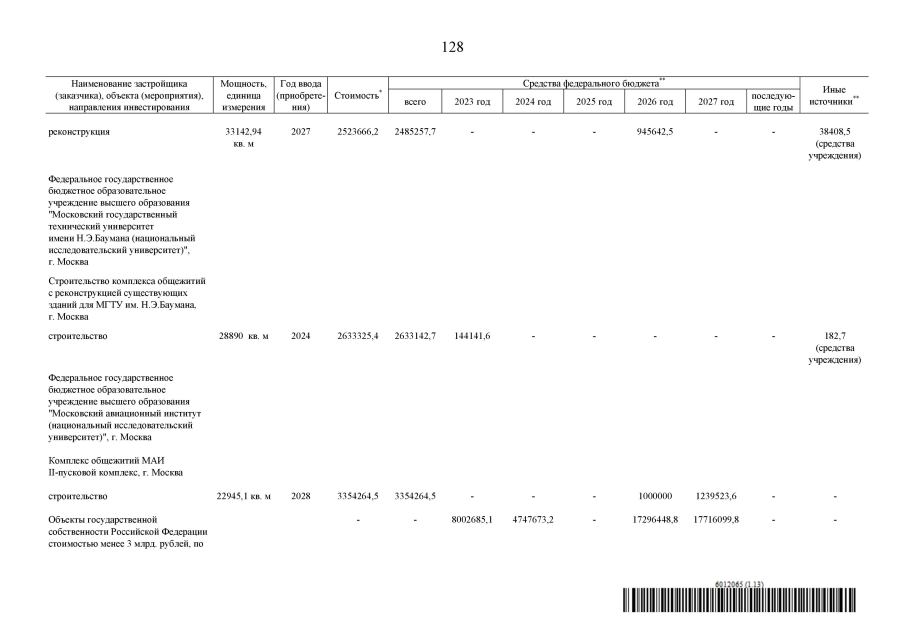 128

| Наименование застройщика (заказчика), объекта (мероприятия), направления инвестирования | Мощность, единица измерения | Год ввода (приобретения) | Стоимость* | Средства федерального бюджета** всего | 2023 год | 2024 год | 2025 год | 2026 год | 2027 год | последующие годы | Иные источники** |
|---|---|---|---|---|---|---|---|---|---|---|---|
| реконструкция | 33142,94 кв. м | 2027 | 2523666,2 | 2485257,7 | - | - | - | 945642,5 | - | - | 38408,5 (средства учреждения) |
| Федеральное государственное бюджетное образовательное учреждение высшего образования "Московский государственный технический университет имени Н.Э.Баумана (национальный исследовательский университет)", г. Москва | | | | | | | | | | | |
| Строительство комплекса общежитий с реконструкцией существующих зданий для МГТУ им. Н.Э.Баумана, г. Москва | | | | | | | | | | | |
| строительство | 28890 кв. м | 2024 | 2633325,4 | 2633142,7 | 144141,6 | - | - | - | - | - | 182,7 (средства учреждения) |
| Федеральное государственное бюджетное образовательное учреждение высшего образования "Московский авиационный институт (национальный исследовательский университет)", г. Москва | | | | | | | | | | | |
| Комплекс общежитий МАИ II-пусковой комплекс, г. Москва | | | | | | | | | | | |
| строительство | 22945,1 кв. м | 2028 | 3354264,5 | 3354264,5 | - | - | - | 1000000 | 1239523,6 | - | - |
| Объекты государственной собственности Российской Федерации стоимостью менее 3 млрд. рублей, по | | | - | - | 8002685,1 | 4747673,2 | - | 17296448,8 | 17716099,8 | - | - |

6012065 (1.13)